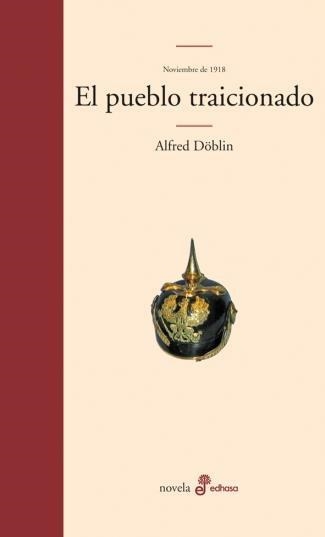 Noviembre de 1918

El pueblo traicionado

Alfred Döblin

novela edhasa